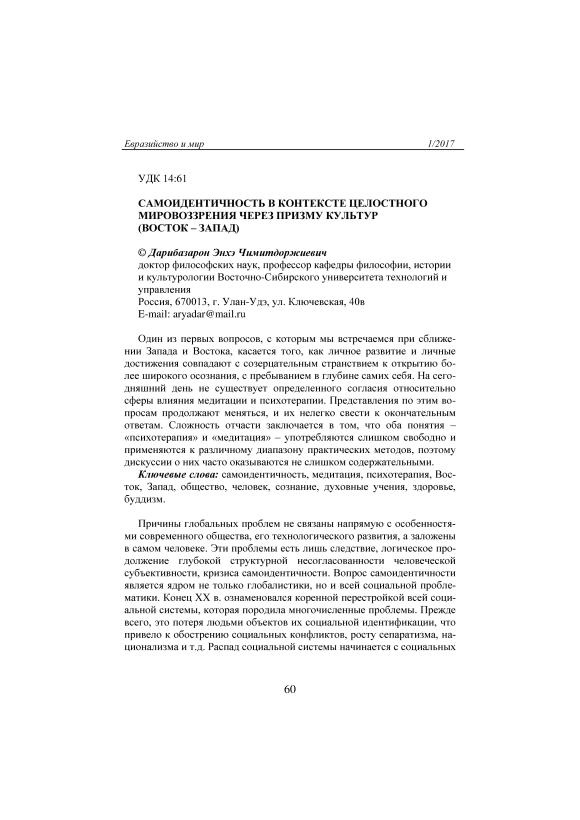 Евразийство и мир 1/2017

УДК 14:61

САМОИДЕНТИЧНОСТЬ В КОНТЕКСТЕ ЦЕЛОСТНОГО МИРОВОЗЗРЕНИЯ ЧЕРЕЗ ПРИЗМУ КУЛЬТУР (ВОСТОК – ЗАПАД)

© Дарибазарон Энхэ Чимитдоржиевич
доктор философских наук, профессор кафедры философии, истории и культурологии Восточно-Сибирского университета технологий и управления
Россия, 670013, г. Улан-Удэ, ул. Ключевская, 40в
E-mail: aryadar@mail.ru

Один из первых вопросов, с которым мы встречаемся при сближении Запада и Востока, касается того, как личное развитие и личные достижения совпадают с созерцательным странствием к открытию более широкого осознания, с пребыванием в глубине самих себя. На сегодняшний день не существует определенного согласия относительно сферы влияния медитации и психотерапии. Представления по этим вопросам продолжают меняться, и их нелегко свести к окончательным ответам. Сложность отчасти заключается в том, что оба понятия – «психотерапия» и «медитация» – употребляются слишком свободно и применяются к различному диапазону практических методов, поэтому дискуссии о них часто оказываются не слишком содержательными.

Ключевые слова: самоидентичность, медитация, психотерапия, Восток, Запад, общество, человек, сознание, духовные учения, здоровье, буддизм.

Причины глобальных проблем не связаны напрямую с особенностями современного общества, его технологического развития, а заложены в самом человеке. Эти проблемы есть лишь следствие, логическое продолжение глубокой структурной несогласованности человеческой субъективности, кризиса самоидентичности. Вопрос самоидентичности является ядром не только глобалистики, но и всей социальной проблематики. Конец XX в. ознаменовался коренной перестройкой всей социальной системы, которая породила многочисленные проблемы. Прежде всего, это потеря людьми объектов их социальной идентификации, что привело к обострению социальных конфликтов, росту сепаратизма, национализма и т.д. Распад социальной системы начинается с социальных

60